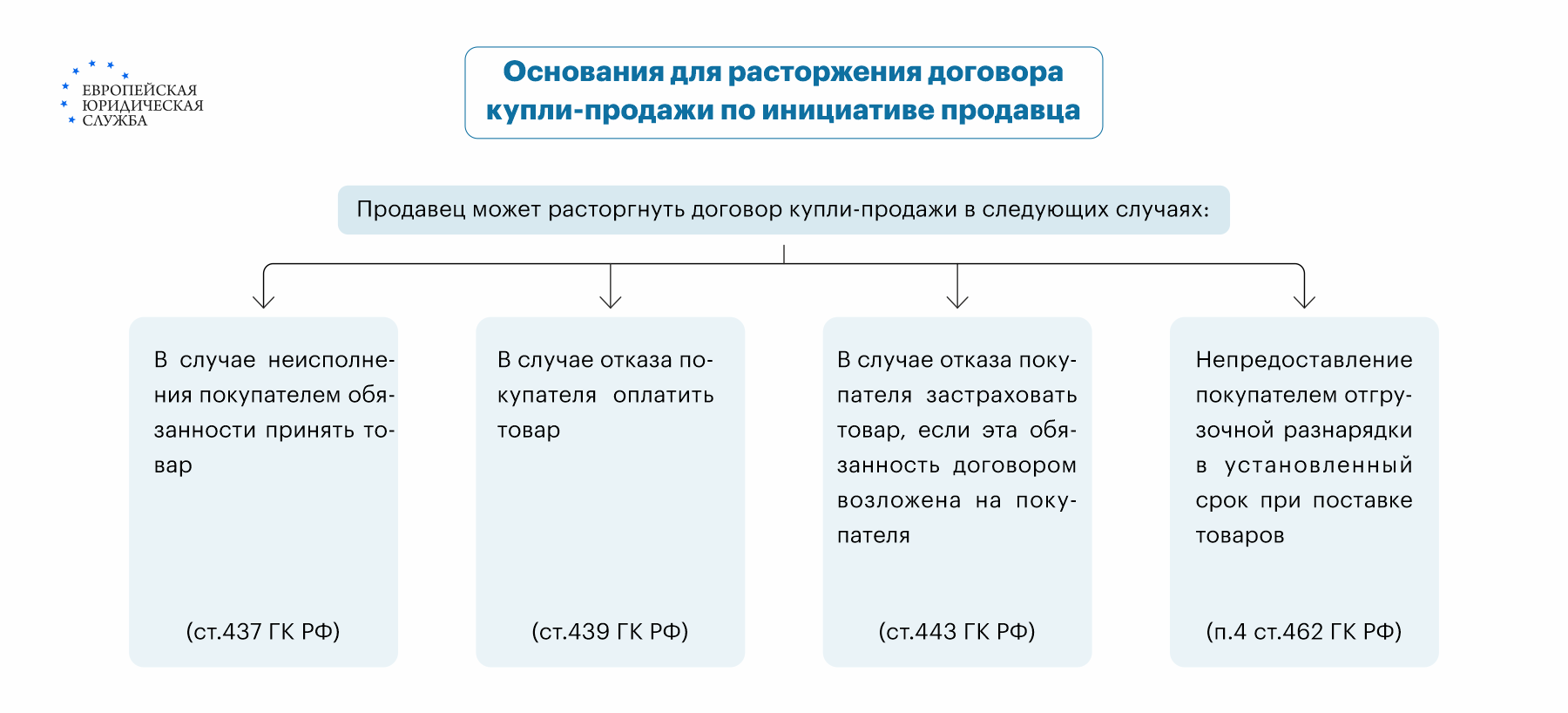 ЕВРОПЕЙСКАЯ ЮРИДИЧЕСКАЯ СЛУЖБА

Основания для расторжения договора купли-продажи по инициативе продавца

Продавец может расторгнуть договор купли-продажи в следующих случаях:

В случае неисполнения покупателем обязанности принять товар

(ст.437 ГК РФ)

В случае отказа покупателя оплатить товар

(ст.439 ГК РФ)

В случае отказа покупателя застраховать товар, если эта обязанность договором возложена на покупателя

(ст.443 ГК РФ)

Непредоставление покупателем отгрузочной разнарядки в установленный срок при поставке товаров

(п.4 ст.462 ГК РФ)